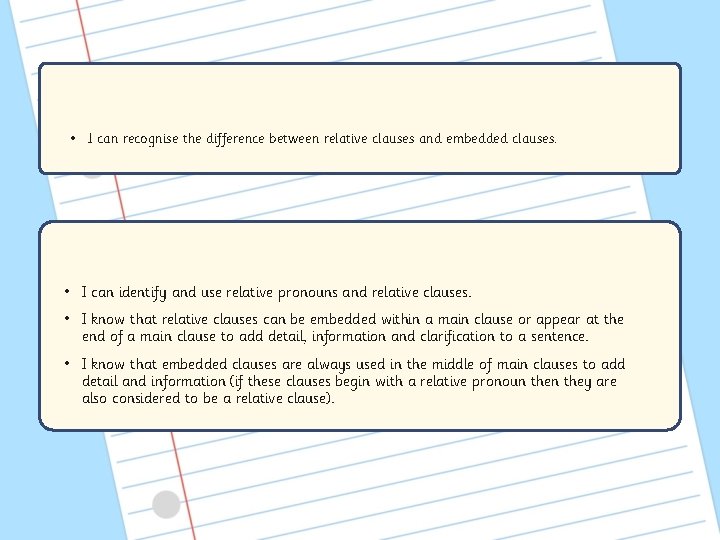 • I can recognise the difference between relative clauses and embedded clauses.

• I can identify and use relative pronouns and relative clauses.

• I know that relative clauses can be embedded within a main clause or appear at the end of a main clause to add detail, information and clarification to a sentence.

• I know that embedded clauses are always used in the middle of main clauses to add detail and information (if these clauses begin with a relative pronoun then they are also considered to be a relative clause).